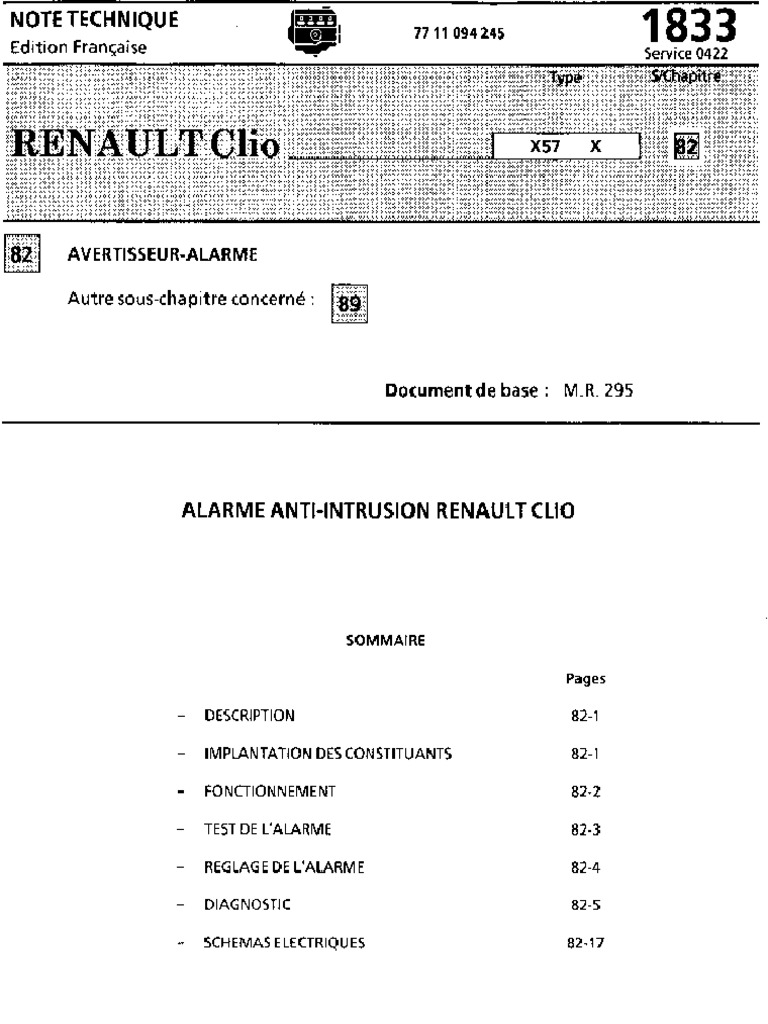 NOTE TECHNIQUE
Edition Française

77 11 094 245

1833
Service 0422

Type S/Chapitre

RENAULT Clio X57 X 82

82 AVERTISSEUR-ALARME

Autre sous-chapitre concerné : 89

Document de base : M.R. 295

ALARME ANTI-INTRUSION RENAULT CLIO

SOMMAIRE

| | Pages |
|---|---|
| – DESCRIPTION | 82-1 |
| – IMPLANTATION DES CONSTITUANTS | 82-1 |
| – FONCTIONNEMENT | 82-2 |
| – TEST DE L'ALARME | 82-3 |
| – REGLAGE DE L'ALARME | 82-4 |
| – DIAGNOSTIC | 82-5 |
| – SCHEMAS ELECTRIQUES | 82-17 |